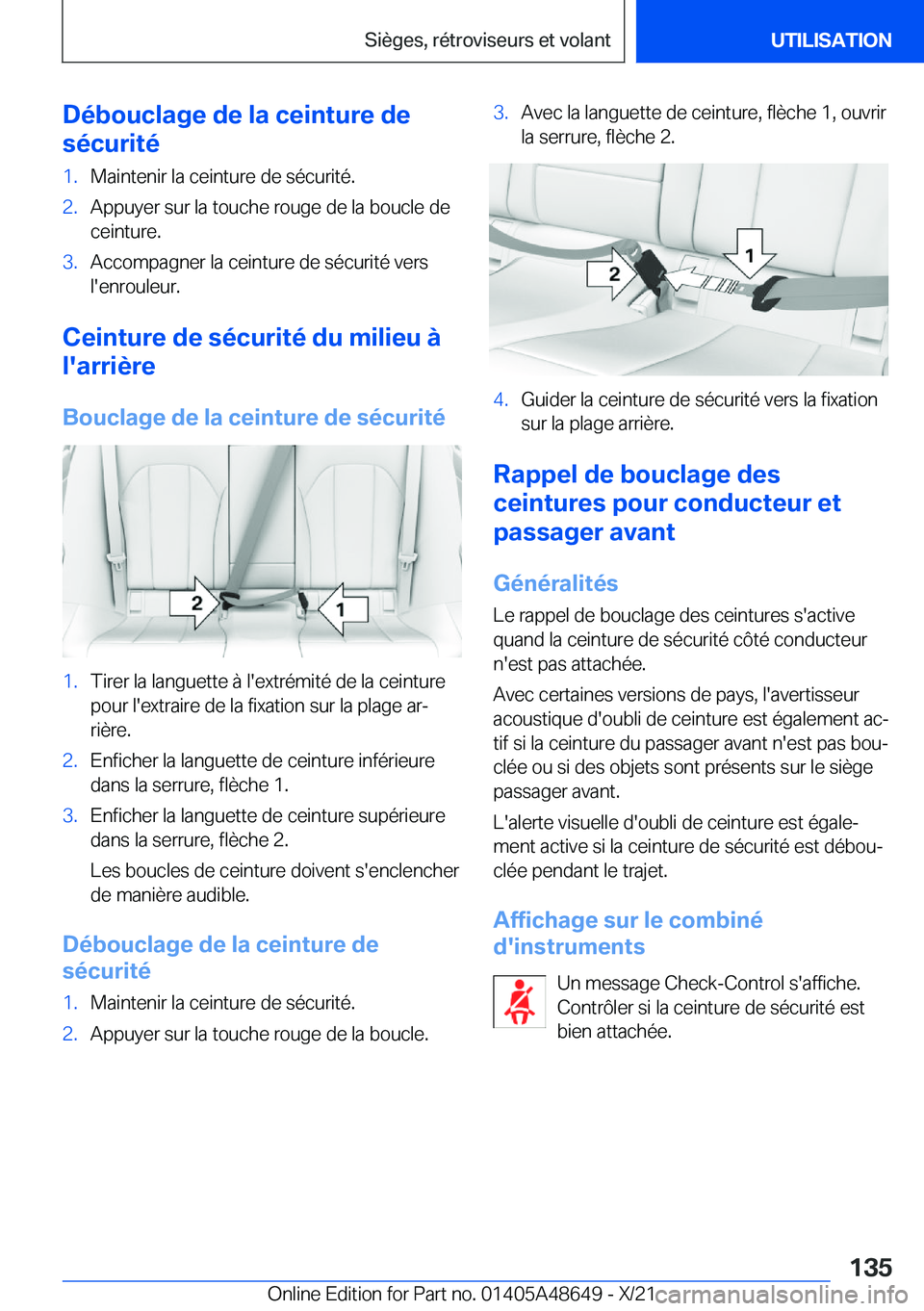 Sièges, rétroviseurs et volant

UTILISATION

Débouclage de la ceinture de sécurité

1. Maintenir la ceinture de sécurité.
2. Appuyer sur la touche rouge de la boucle de ceinture.
3. Accompagner la ceinture de sécurité vers l'enrouleur.

Ceinture de sécurité du milieu à l'arrière

Bouclage de la ceinture de sécurité

2
1

1. Tirer la languette à l'extrémité de la ceinture pour l'extraire de la fixation sur la plage arrière.
2. Enficher la languette de ceinture inférieure dans la serrure, flèche 1.
3. Enficher la languette de ceinture supérieure dans la serrure, flèche 2.

Les boucles de ceinture doivent s'enclencher de manière audible.

Débouclage de la ceinture de sécurité

1. Maintenir la ceinture de sécurité.
2. Appuyer sur la touche rouge de la boucle.
3. Avec la languette de ceinture, flèche 1, ouvrir la serrure, flèche 2.

2
1

4. Guider la ceinture de sécurité vers la fixation sur la plage arrière.

Rappel de bouclage des ceintures pour conducteur et passager avant

Généralités

Le rappel de bouclage des ceintures s'active quand la ceinture de sécurité côté conducteur n'est pas attachée.

Avec certaines versions de pays, l'avertisseur acoustique d'oubli de ceinture est également actif si la ceinture du passager avant n'est pas bouclée ou si des objets sont présents sur le siège passager avant.

L'alerte visuelle d'oubli de ceinture est également active si la ceinture de sécurité est débouclée pendant le trajet.

Affichage sur le combiné d'instruments

Un message Check-Control s'affiche. Contrôler si la ceinture de sécurité est bien attachée.

135

Online Edition for Part no. 01405A48649 - X/21 carmanualsonline.info